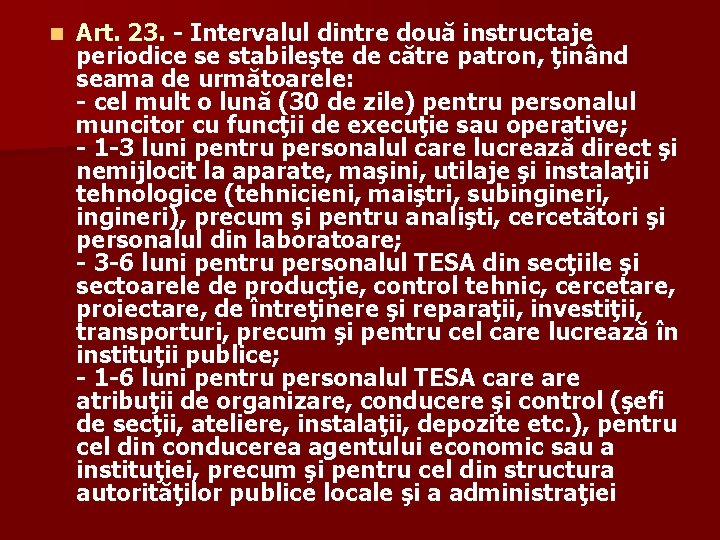 Art. 23. - Intervalul dintre două instructaje periodice se stabileşte de către patron, ţinând seama de următoarele:
- cel mult o lună (30 de zile) pentru personalul muncitor cu funcţii de execuţie sau operative;
- 1-3 luni pentru personalul care lucrează direct şi nemijlocit la aparate, maşini, utilaje şi instalaţii tehnologice (tehnicieni, maiştri, subingineri, ingineri), precum şi pentru analişti, cercetători şi personalul din laboratoare;
- 3-6 luni pentru personalul TESA din secţiile şi sectoarele de producţie, control tehnic, cercetare, proiectare, de întreţinere şi reparaţii, investiţii, transporturi, precum şi pentru cel care lucrează în instituţii publice;
- 1-6 luni pentru personalul TESA care are atribuţii de organizare, conducere şi control (şefi de secţii, ateliere, instalaţii, depozite etc.), pentru cel din conducerea agentului economic sau a instituţiei, precum şi pentru cel din structura autorităţilor publice locale şi a administraţiei